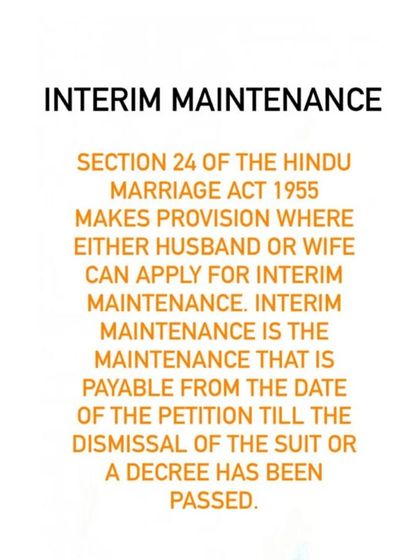 INTERIM MAINTENANCE

SECTION 24 OF THE HINDU MARRIAGE ACT 1955 MAKES PROVISION WHERE EITHER HUSBAND OR WIFE CAN APPLY FOR INTERIM MAINTENANCE. INTERIM MAINTENANCE IS THE MAINTENANCE THAT IS PAYABLE FROM THE DATE OF THE PETITION TILL THE DISMISSAL OF THE SUIT OR A DECREE HAS BEEN PASSED.